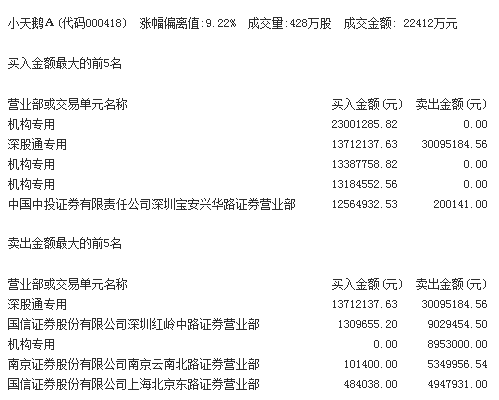 小天鹅A（代码000418） 涨幅偏离值:9.22% 成交量:428万股 成交金额: 22412万元

买入金额最大的前5名

| 营业部或交易单元名称 | 买入金额(元) | 卖出金额(元) |
|---|---|---|
| 机构专用 | 23001285.82 | 0.00 |
| 深股通专用 | 13712137.63 | 30095184.56 |
| 机构专用 | 13387758.82 | 0.00 |
| 机构专用 | 13184552.56 | 0.00 |
| 中国中投证券有限责任公司深圳宝安兴华路证券营业部 | 12564932.53 | 200141.00 |

卖出金额最大的前5名

| 营业部或交易单元名称 | 买入金额(元) | 卖出金额(元) |
|---|---|---|
| 深股通专用 | 13712137.63 | 30095184.56 |
| 国信证券股份有限公司深圳红岭中路证券营业部 | 1309655.20 | 9029454.50 |
| 机构专用 | 0.00 | 8953000.00 |
| 南京证券股份有限公司南京云南北路证券营业部 | 101400.00 | 5349956.54 |
| 国信证券股份有限公司上海北京东路证券营业部 | 484038.00 | 4947931.00 |